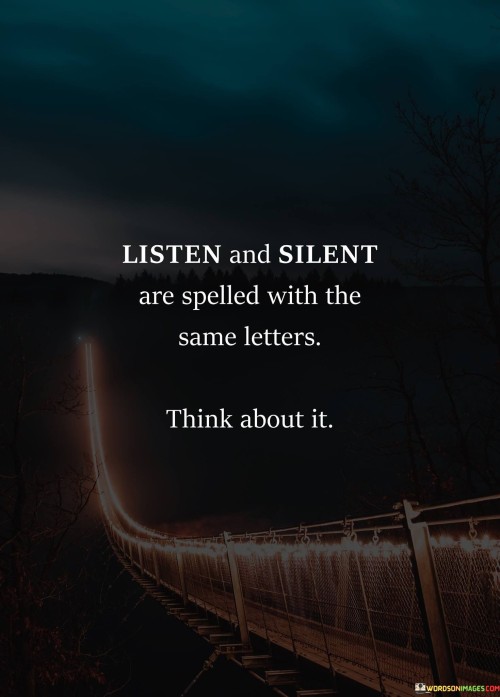 LISTEN and SILENT are spelled with the same letters.

Think about it.

WORDSONIMAGES.COM